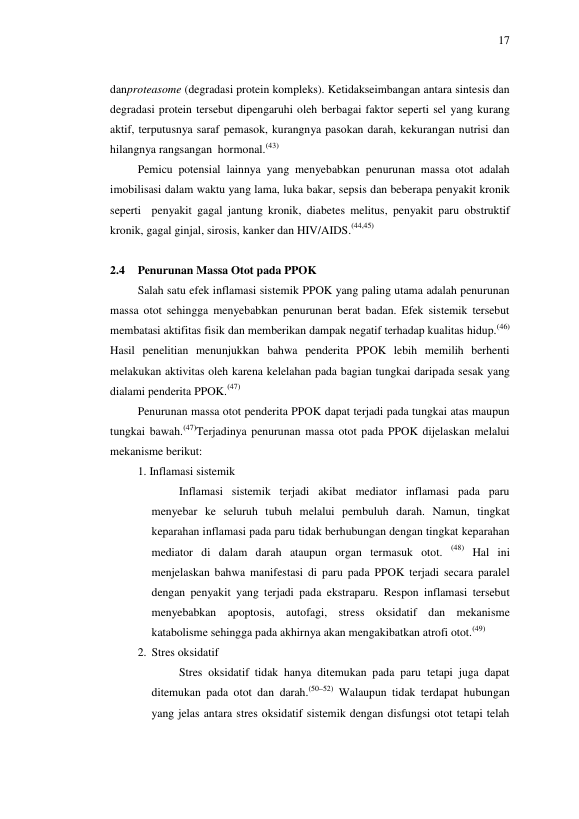 17

danproteasome (degradasi protein kompleks). Ketidakseimbangan antara sintesis dan degradasi protein tersebut dipengaruhi oleh berbagai faktor seperti sel yang kurang aktif, terputusnya saraf pemasok, kurangnya pasokan darah, kekurangan nutrisi dan hilangnya rangsangan hormonal.$^{(43)}$

Pemicu potensial lainnya yang menyebabkan penurunan massa otot adalah imobilisasi dalam waktu yang lama, luka bakar, sepsis dan beberapa penyakit kronik seperti penyakit gagal jantung kronik, diabetes melitus, penyakit paru obstruktif kronik, gagal ginjal, sirosis, kanker dan HIV/AIDS.$^{(44,45)}$

2.4 Penurunan Massa Otot pada PPOK

Salah satu efek inflamasi sistemik PPOK yang paling utama adalah penurunan massa otot sehingga menyebabkan penurunan berat badan. Efek sistemik tersebut membatasi aktifitas fisik dan memberikan dampak negatif terhadap kualitas hidup.$^{(46)}$ Hasil penelitian menunjukkan bahwa penderita PPOK lebih memilih berhenti melakukan aktivitas oleh karena kelelahan pada bagian tungkai daripada sesak yang dialami penderita PPOK.$^{(47)}$

Penurunan massa otot penderita PPOK dapat terjadi pada tungkai atas maupun tungkai bawah.$^{(47)}$Terjadinya penurunan massa otot pada PPOK dijelaskan melalui mekanisme berikut:

1. Inflamasi sistemik

Inflamasi sistemik terjadi akibat mediator inflamasi pada paru menyebar ke seluruh tubuh melalui pembuluh darah. Namun, tingkat keparahan inflamasi pada paru tidak berhubungan dengan tingkat keparahan mediator di dalam darah ataupun organ termasuk otot. $^{(48)}$ Hal ini menjelaskan bahwa manifestasi di paru pada PPOK terjadi secara paralel dengan penyakit yang terjadi pada ekstraparu. Respon inflamasi tersebut menyebabkan apoptosis, autofagi, stress oksidatif dan mekanisme katabolisme sehingga pada akhirnya akan mengakibatkan atrofi otot.$^{(49)}$

2. Stres oksidatif

Stres oksidatif tidak hanya ditemukan pada paru tetapi juga dapat ditemukan pada otot dan darah.$^{(50–52)}$ Walaupun tidak terdapat hubungan yang jelas antara stres oksidatif sistemik dengan disfungsi otot tetapi telah